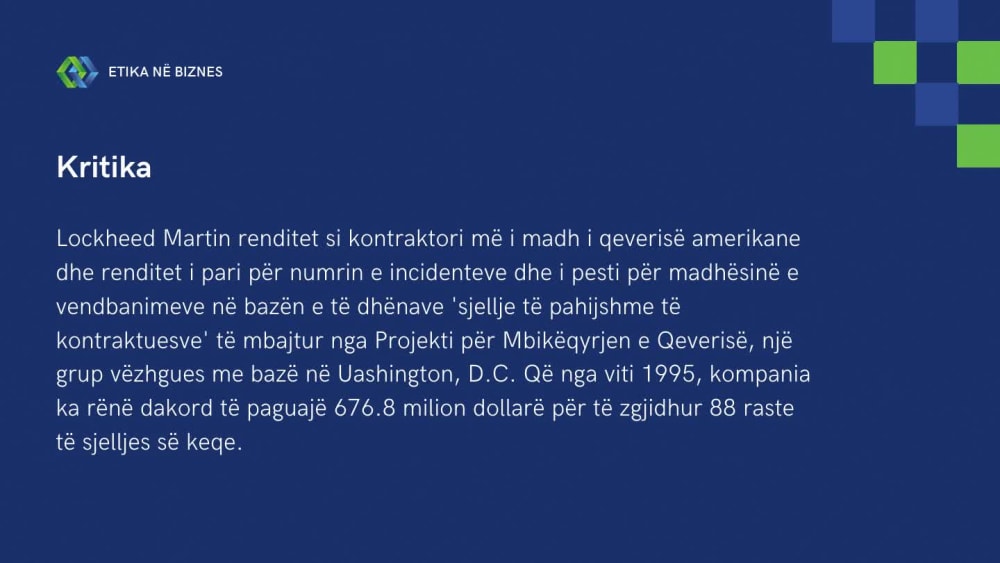 ETIKA NË BIZNES

Kritika

Lockheed Martin renditet si kontraktori më i madh i qeverisë amerikane dhe renditet i pari për numrin e incidenteve dhe i pesti për madhësinë e vendbanimeve në bazën e të dhënave 'sjellje të pahijshme të kontraktuesve' të mbajtur nga Projekti për Mbikëqyrjen e Qeverisë, një grup vëzhgues me bazë në Uashington, D.C. Që nga viti 1995, kompania ka rënë dakord të paguajë 676.8 milion dollarë për të zgjidhur 88 raste të sjelljes së keqe.